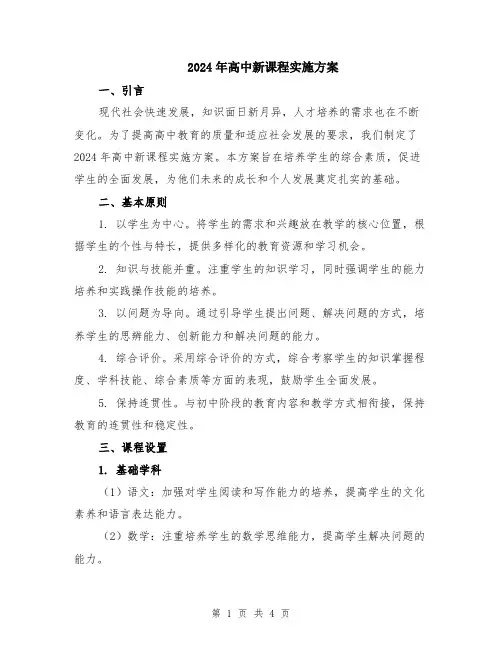 2024年高中新课程实施方案

一、引言

现代社会快速发展，知识面日新月异，人才培养的需求也在不断变化。为了提高高中教育的质量和适应社会发展的要求，我们制定了2024年高中新课程实施方案。本方案旨在培养学生的综合素质，促进学生的全面发展，为他们未来的成长和个人发展奠定扎实的基础。

二、基本原则

1. 以学生为中心。将学生的需求和兴趣放在教学的核心位置，根据学生的个性与特长，提供多样化的教育资源和学习机会。

2. 知识与技能并重。注重学生的知识学习，同时强调学生的能力培养和实践操作技能的培养。

3. 以问题为导向。通过引导学生提出问题、解决问题的方式，培养学生的思辨能力、创新能力和解决问题的能力。

4. 综合评价。采用综合评价的方式，综合考察学生的知识掌握程度、学科技能、综合素质等方面的表现，鼓励学生全面发展。

5. 保持连贯性。与初中阶段的教育内容和教学方式相衔接，保持教育的连贯性和稳定性。

三、课程设置

1. 基础学科

（1）语文：加强对学生阅读和写作能力的培养，提高学生的文化素养和语言表达能力。

（2）数学：注重培养学生的数学思维能力，提高学生解决问题的能力。

第 1 页 共 4 页